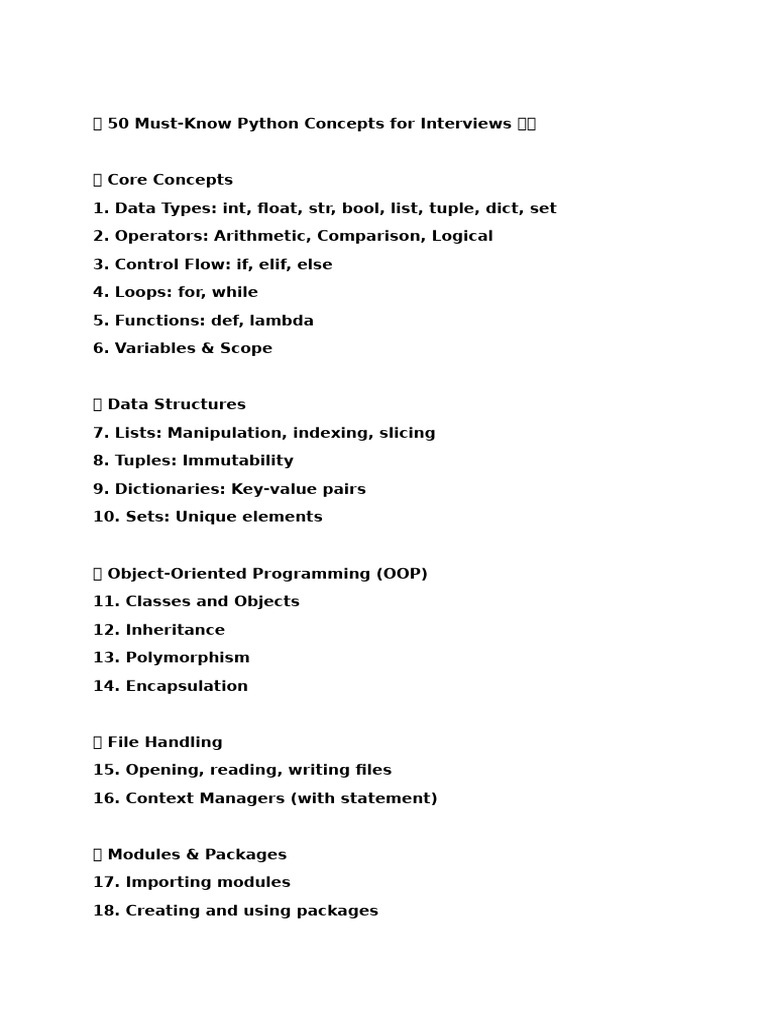 50 Must-Know Python Concepts for Interviews

Core Concepts
1. Data Types: int, float, str, bool, list, tuple, dict, set
2. Operators: Arithmetic, Comparison, Logical
3. Control Flow: if, elif, else
4. Loops: for, while
5. Functions: def, lambda
6. Variables & Scope

Data Structures
7. Lists: Manipulation, indexing, slicing
8. Tuples: Immutability
9. Dictionaries: Key-value pairs
10. Sets: Unique elements

Object-Oriented Programming (OOP)
11. Classes and Objects
12. Inheritance
13. Polymorphism
14. Encapsulation

File Handling
15. Opening, reading, writing files
16. Context Managers (with statement)

Modules & Packages
17. Importing modules
18. Creating and using packages